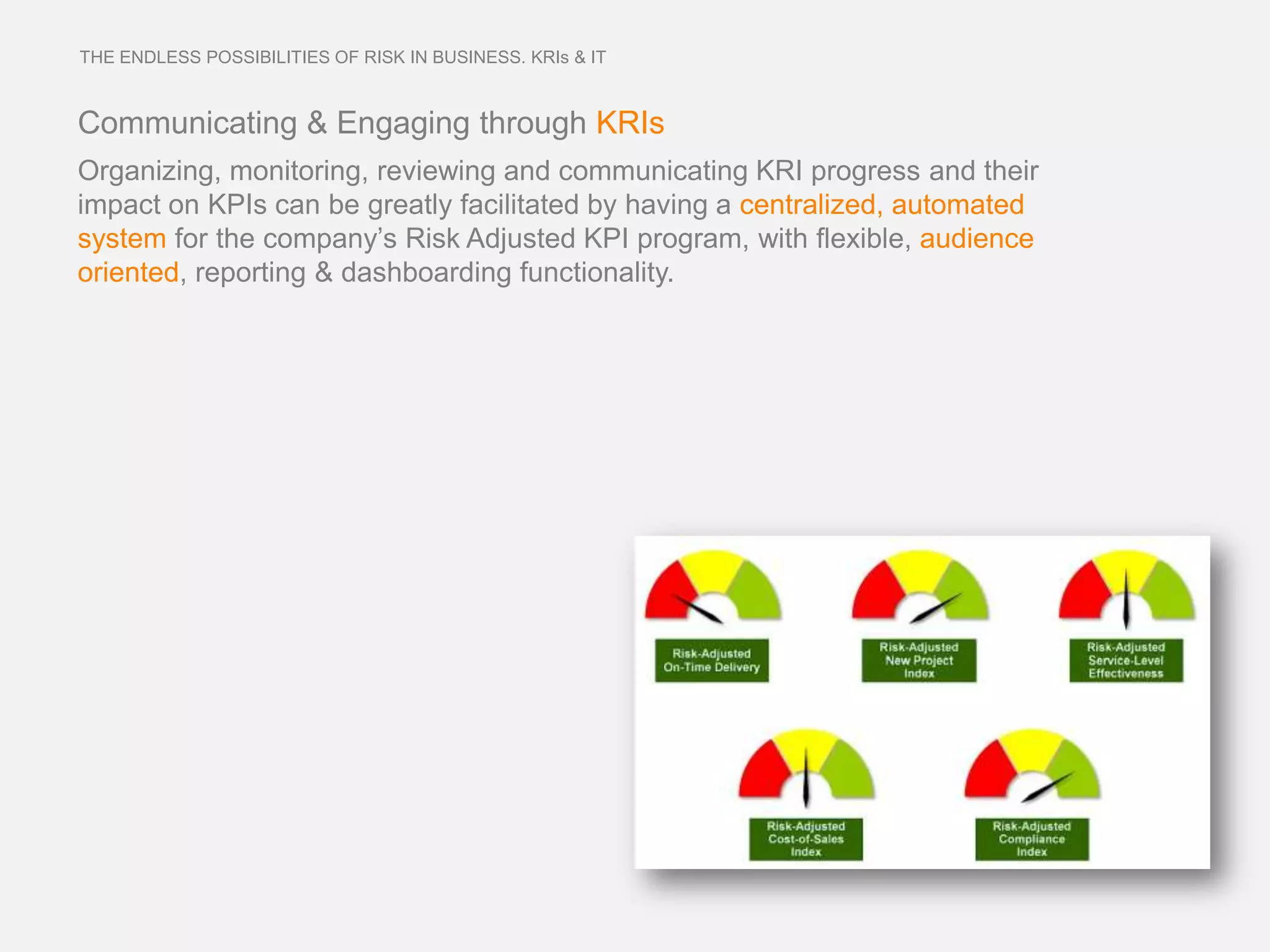 THE ENDLESS POSSIBILITIES OF RISK IN BUSINESS. KRIs & IT

Communicating & Engaging through KRIs

Organizing, monitoring, reviewing and communicating KRI progress and their impact on KPIs can be greatly facilitated by having a centralized, automated system for the company's Risk Adjusted KPI program, with flexible, audience oriented, reporting & dashboarding functionality.

Risk-Adjusted On-Time Delivery

Risk-Adjusted New Project Index

Risk-Adjusted Service-Level Effectiveness

Risk-Adjusted Cost-of-Sales Index

Risk-Adjusted Compliance Index